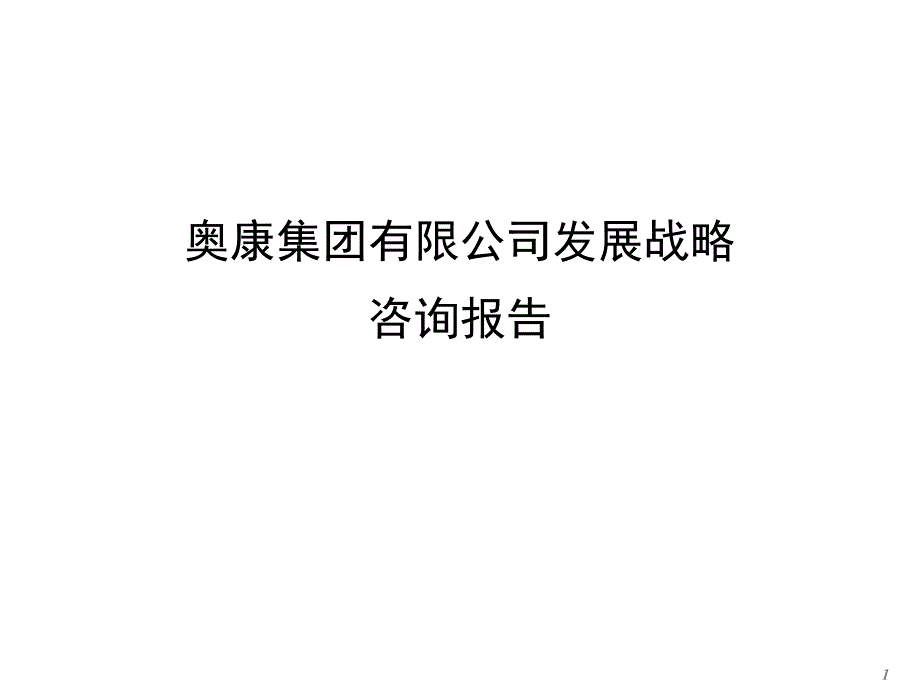 奥康集团有限公司发展战略
咨询报告

1